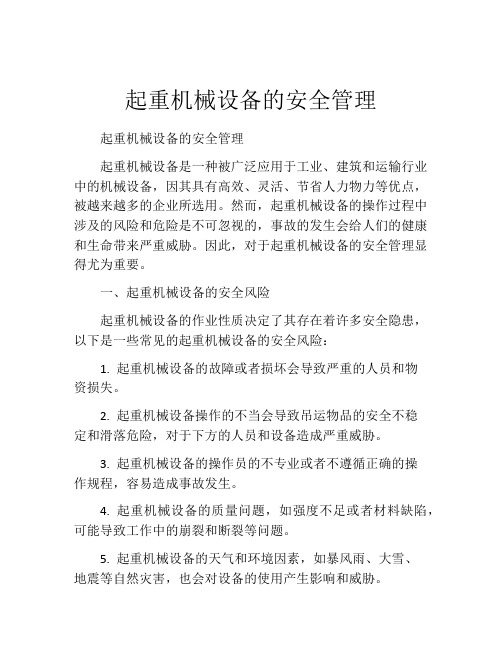 起重机械设备的安全管理

起重机械设备的安全管理

起重机械设备是一种被广泛应用于工业、建筑和运输行业中的机械设备，因其具有高效、灵活、节省人力物力等优点，被越来越多的企业所选用。然而，起重机械设备的操作过程中涉及的风险和危险是不可忽视的，事故的发生会给人们的健康和生命带来严重威胁。因此，对于起重机械设备的安全管理显得尤为重要。

一、起重机械设备的安全风险

起重机械设备的作业性质决定了其存在着许多安全隐患，以下是一些常见的起重机械设备的安全风险：

1. 起重机械设备的故障或者损坏会导致严重的人员和物资损失。

2. 起重机械设备操作的不当会导致吊运物品的安全不稳定和滑落危险，对于下方的人员和设备造成严重威胁。

3. 起重机械设备的操作员的不专业或者不遵循正确的操作规程，容易造成事故发生。

4. 起重机械设备的质量问题，如强度不足或者材料缺陷，可能导致工作中的崩裂和断裂等问题。

5. 起重机械设备的天气和环境因素，如暴风雨、大雪、地震等自然灾害，也会对设备的使用产生影响和威胁。